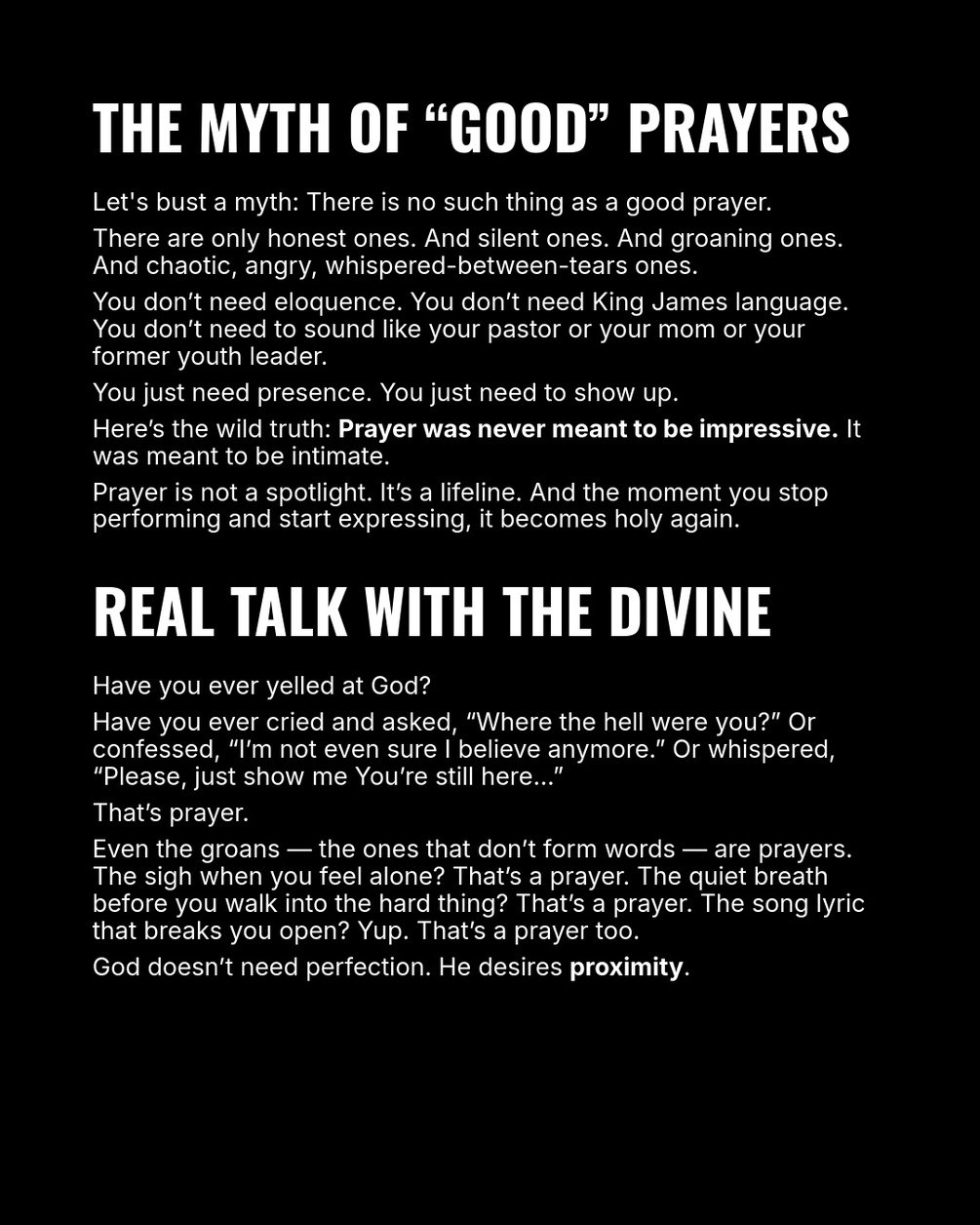 THE MYTH OF "GOOD" PRAYERS

Let's bust a myth: There is no such thing as a good prayer.

There are only honest ones. And silent ones. And groaning ones. And chaotic, angry, whispered-between-tears ones.

You don't need eloquence. You don't need King James language. You don't need to sound like your pastor or your mom or your former youth leader.

You just need presence. You just need to show up.

Here's the wild truth: Prayer was never meant to be impressive. It was meant to be intimate.

Prayer is not a spotlight. It's a lifeline. And the moment you stop performing and start expressing, it becomes holy again.

REAL TALK WITH THE DIVINE

Have you ever yelled at God?

Have you ever cried and asked, "Where the hell were you?" Or confessed, "I'm not even sure I believe anymore." Or whispered, "Please, just show me You're still here..."

That's prayer.

Even the groans — the ones that don't form words — are prayers. The sigh when you feel alone? That's a prayer. The quiet breath before you walk into the hard thing? That's a prayer. The song lyric that breaks you open? Yup. That's a prayer too.

God doesn't need perfection. He desires proximity.